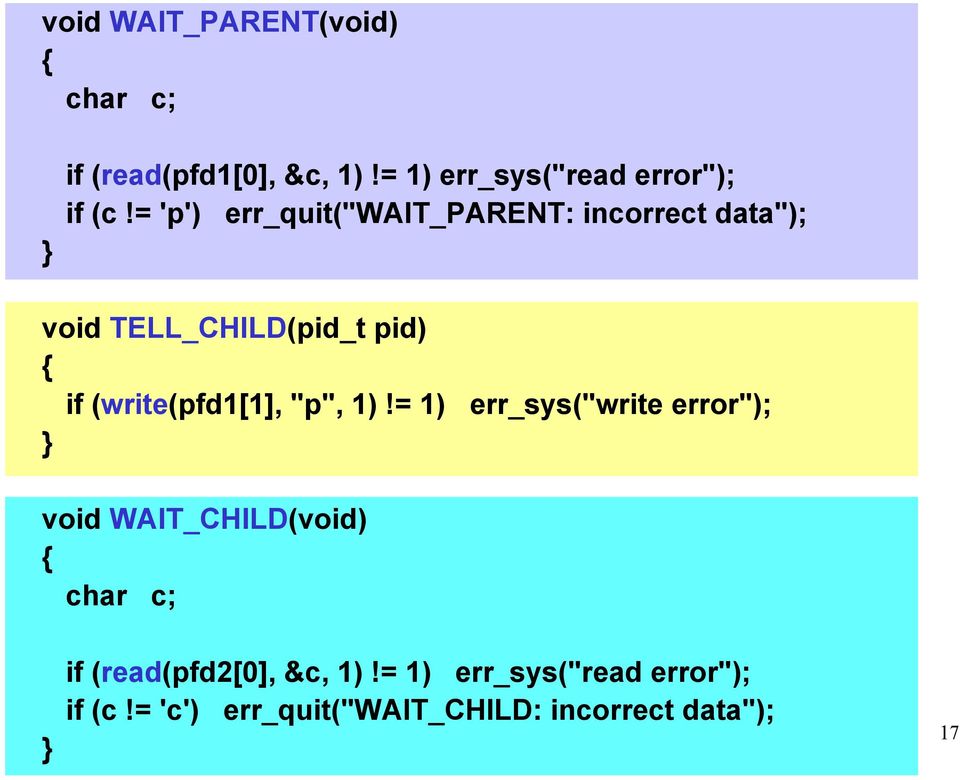 void WAIT_PARENT(void)
{
  char   c;

  if (read(pfd1[0], &c, 1) != 1) err_sys("read error");
  if (c != 'p')   err_quit("WAIT_PARENT: incorrect data");
}

void TELL_CHILD(pid_t pid)
{
  if (write(pfd1[1], "p", 1) != 1)   err_sys("write error");
}

void WAIT_CHILD(void)
{
  char   c;

  if (read(pfd2[0], &c, 1) != 1)   err_sys("read error");
  if (c != 'c')   err_quit("WAIT_CHILD: incorrect data");
}

17